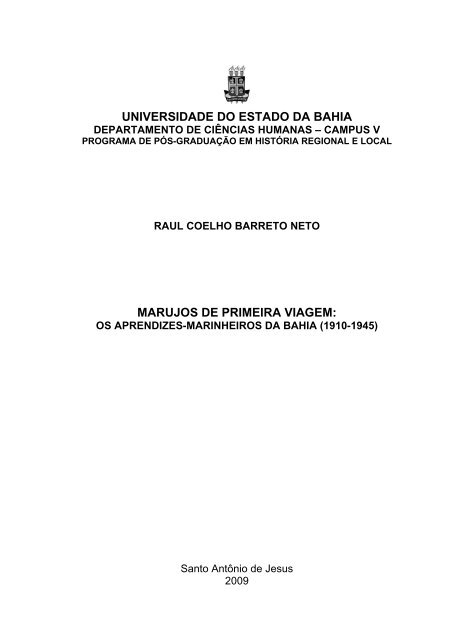 UNIVERSIDADE DO ESTADO DA BAHIA
DEPARTAMENTO DE CIÊNCIAS HUMANAS – CAMPUS V
PROGRAMA DE PÓS-GRADUAÇÃO EM HISTÓRIA REGIONAL E LOCAL

RAUL COELHO BARRETO NETO

MARUJOS DE PRIMEIRA VIAGEM:
OS APRENDIZES-MARINHEIROS DA BAHIA (1910-1945)

Santo Antônio de Jesus
2009